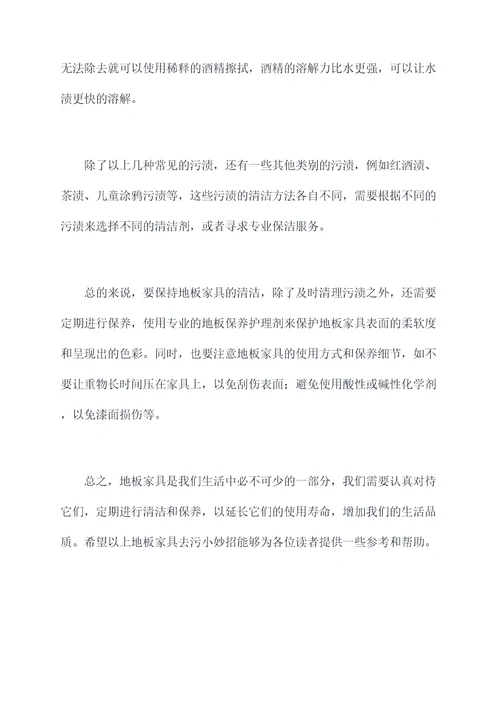 无法除去就可以使用稀释的酒精擦拭，酒精的溶解力比水更强，可以让水渍更快的溶解。

除了以上几种常见的污渍，还有一些其他类别的污渍，例如红酒渍、茶渍、儿童涂鸦污渍等，这些污渍的清洁方法各自不同，需要根据不同的污渍来选择不同的清洁剂，或者寻求专业保洁服务。

总的来说，要保持地板家具的清洁，除了及时清理污渍之外，还需要定期进行保养，使用专业的地板保养护理剂来保护地板家具表面的柔软度和呈现出的色彩。同时，也要注意地板家具的使用方式和保养细节，如不要让重物长时间压在家具上，以免刮伤表面；避免使用酸性或碱性化学剂，以免漆面损伤等。

总之，地板家具是我们生活中必不可少的一部分，我们需要认真对待它们，定期进行清洁和保养，以延长它们的使用寿命，增加我们的生活品质。希望以上地板家具去污小妙招能够为各位读者提供一些参考和帮助。